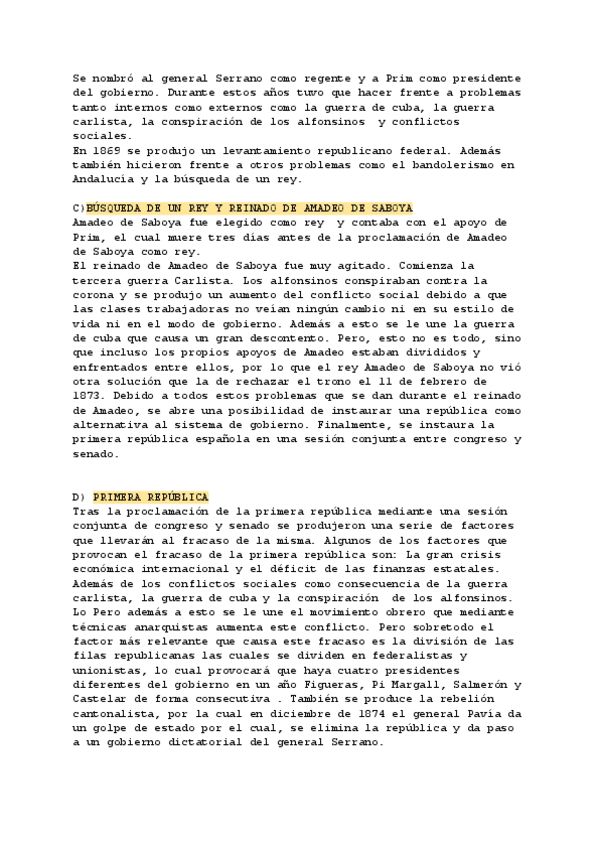 Se nombró al general Serrano como regente y a Prim como presidente del gobierno. Durante estos años tuvo que hacer frente a problemas tanto internos como externos como la guerra de cuba, la guerra carlista, la conspiración de los alfonsinos y conflictos sociales.
En 1869 se produjo un levantamiento republicano federal. Además también hicieron frente a otros problemas como el bandolerismo en Andalucía y la búsqueda de un rey.

C)BÚSQUEDA DE UN REY Y REINADO DE AMADEO DE SABOYA
Amadeo de Saboya fue elegido como rey y contaba con el apoyo de Prim, el cual muere tres días antes de la proclamación de Amadeo de Saboya como rey.
El reinado de Amadeo de Saboya fue muy agitado. Comienza la tercera guerra Carlista. Los alfonsinos conspiraban contra la corona y se produjo un aumento del conflicto social debido a que las clases trabajadoras no veían ningún cambio ni en su estilo de vida ni en el modo de gobierno. Además a esto se le une la guerra de cuba que causa un gran descontento. Pero, esto no es todo, sino que incluso los propios apoyos de Amadeo estaban divididos y enfrentados entre ellos, por lo que el rey Amadeo de Saboya no vió otra solución que la de rechazar el trono el 11 de febrero de 1873. Debido a todos estos problemas que se dan durante el reinado de Amadeo, se abre una posibilidad de instaurar una república como alternativa al sistema de gobierno. Finalmente, se instaura la primera república española en una sesión conjunta entre congreso y senado.

D) PRIMERA REPÚBLICA
Tras la proclamación de la primera república mediante una sesión conjunta de congreso y senado se produjeron una serie de factores que llevarán al fracaso de la misma. Algunos de los factores que provocan el fracaso de la primera república son: La gran crisis económica internacional y el déficit de las finanzas estatales. Además de los conflictos sociales como consecuencia de la guerra carlista, la guerra de cuba y la conspiración de los alfonsinos. Lo Pero además a esto se le une el movimiento obrero que mediante técnicas anarquistas aumenta este conflicto. Pero sobretodo el factor más relevante que causa este fracaso es la división de las filas republicanas las cuales se dividen en federalistas y unionistas, lo cual provocará que haya cuatro presidentes diferentes del gobierno en un año Figueras, Pi Margall, Salmerón y Castelar de forma consecutiva . También se produce la rebelión cantonalista, por la cual en diciembre de 1874 el general Pavía da un golpe de estado por el cual, se elimina la república y da paso a un gobierno dictatorial del general Serrano.